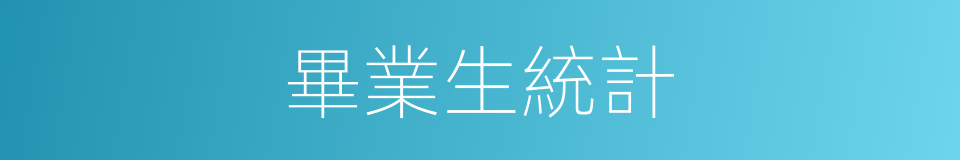 畢業生統計